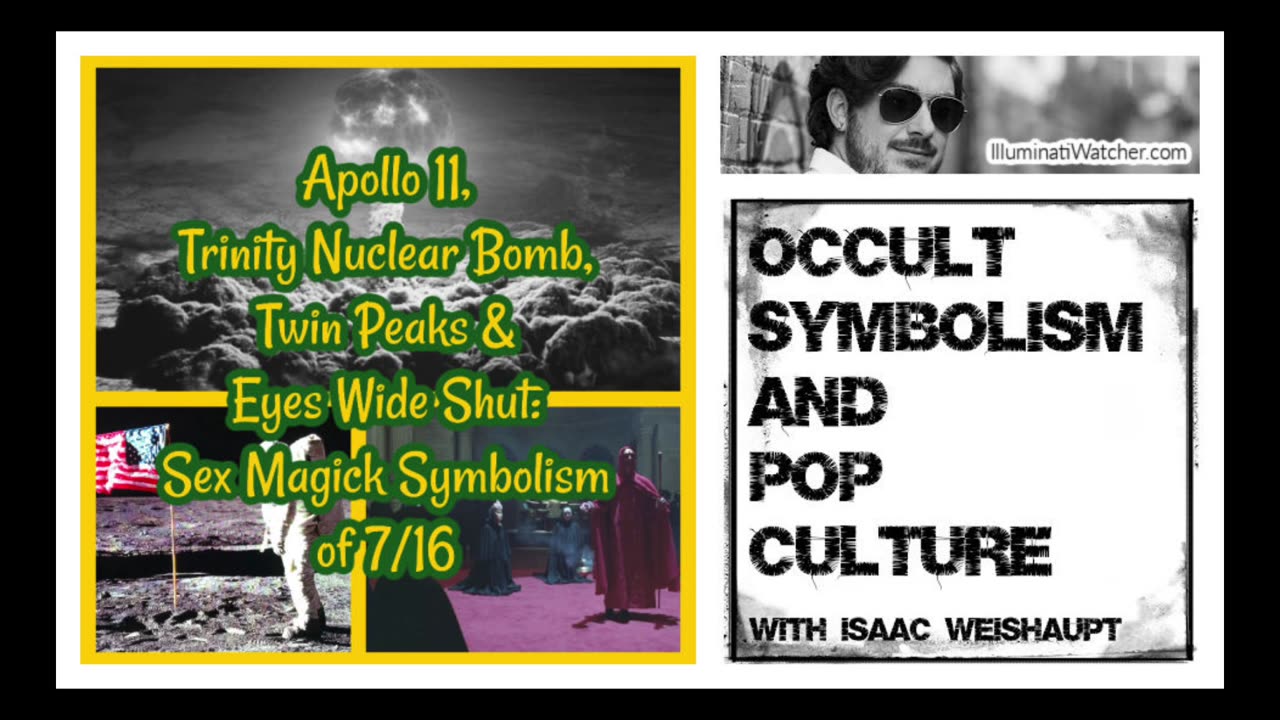 Apollo 11, Trinity Nuclear Bomb, Twin Peaks & Eyes Wide Shut: Sex Magick Symbolism of 7/16

IlluminatiWatcher.com

OCCULT SYMBOLISM AND POP CULTURE

WITH ISAAC WEISHAUPT